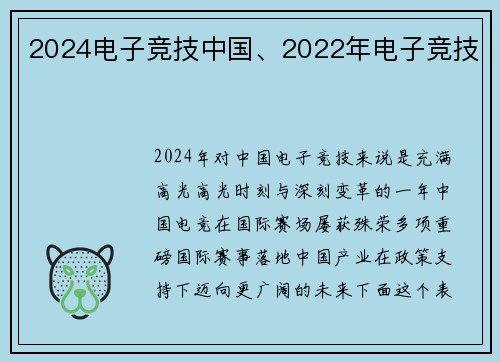 2024电子竞技中国、2022年电子竞技

2024年对中国电子竞技来说是充满高光高光时刻与深刻变革的一年中国电竞在国际赛场屡获殊荣多项重磅国际赛事落地中国产业在政策支持下迈向更广阔的未来下面这个表